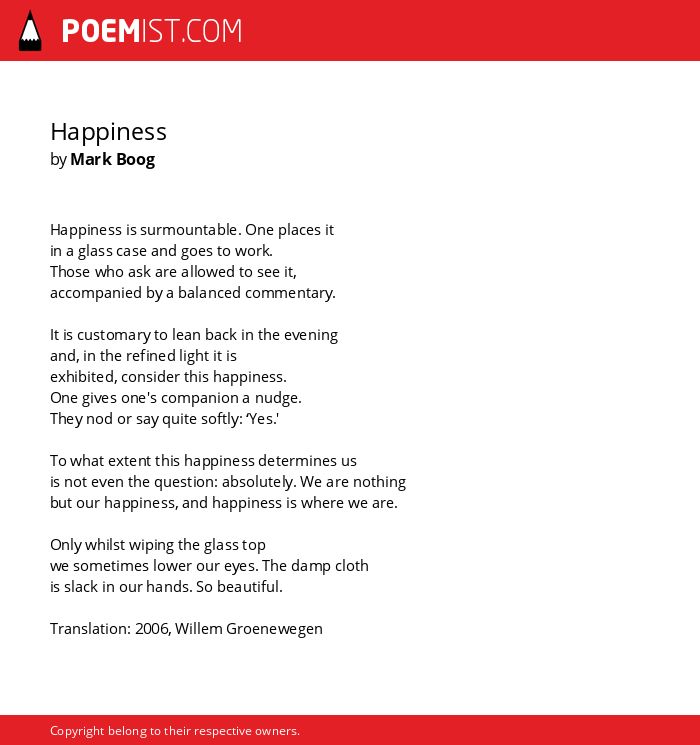 POEMIST.COM

Happiness
by Mark Boog

Happiness is surmountable. One places it
in a glass case and goes to work.
Those who ask are allowed to see it,
accompanied by a balanced commentary.

It is customary to lean back in the evening
and, in the refined light it is
exhibited, consider this happiness.
One gives one's companion a nudge.
They nod or say quite softly: ‘Yes.'

To what extent this happiness determines us
is not even the question: absolutely. We are nothing
but our happiness, and happiness is where we are.

Only whilst wiping the glass top
we sometimes lower our eyes. The damp cloth
is slack in our hands. So beautiful.

Translation: 2006, Willem Groenewegen

Copyright belong to their respective owners.